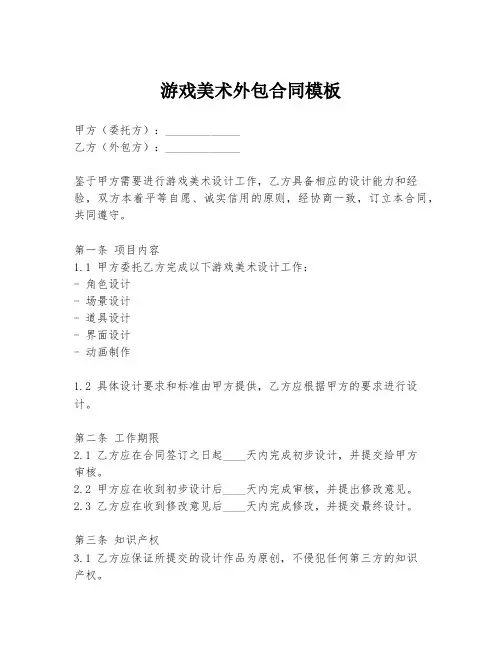 游戏美术外包合同模板

甲方（委托方）：______________
乙方（外包方）：______________

鉴于甲方需要进行游戏美术设计工作，乙方具备相应的设计能力和经验，双方本着平等自愿、诚实信用的原则，经协商一致，订立本合同，共同遵守。

第一条 项目内容
1.1 甲方委托乙方完成以下游戏美术设计工作：
- 角色设计
- 场景设计
- 道具设计
- 界面设计
- 动画制作

1.2 具体设计要求和标准由甲方提供，乙方应根据甲方的要求进行设计。

第二条 工作期限
2.1 乙方应在合同签订之日起____天内完成初步设计，并提交给甲方审核。
2.2 甲方应在收到初步设计后____天内完成审核，并提出修改意见。
2.3 乙方应在收到修改意见后____天内完成修改，并提交最终设计。

第三条 知识产权
3.1 乙方应保证所提交的设计作品为原创，不侵犯任何第三方的知识产权。